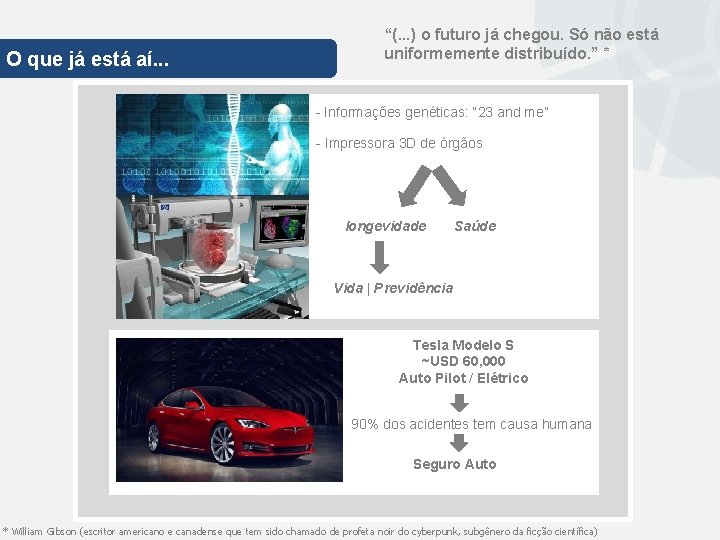 O que já está aí...

"(...) o futuro já chegou. Só não está uniformemente distribuído." *

- Informações genéticas: "23 and me"

- Impressora 3D de órgãos

longevidade

Saúde

Vida | Previdência

Tesla Modelo S
~USD 60,000
Auto Pilot / Elétrico

90% dos acidentes tem causa humana

Seguro Auto

* William Gibson (escritor americano e canadense que tem sido chamado de profeta noir do cyberpunk, subgênero da ficção científica)